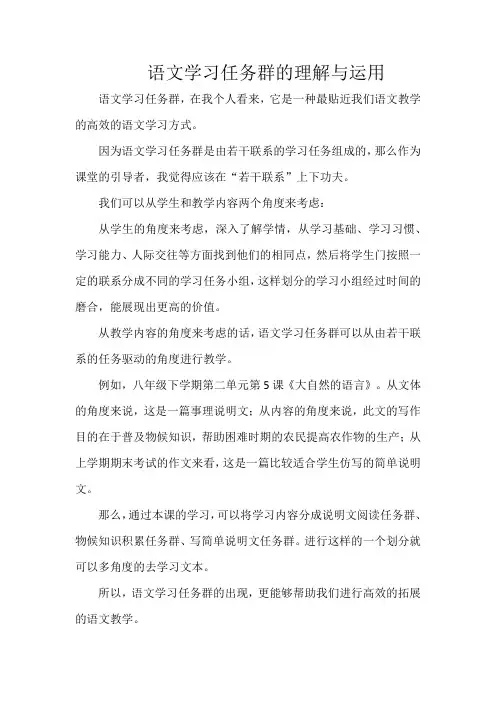 语文学习任务群的理解与运用

语文学习任务群，在我个人看来，它是一种最贴近我们语文教学的高效的语文学习方式。

因为语文学习任务群是由若干联系的学习任务组成的，那么作为课堂的引导者，我觉得应该在“若干联系”上下功夫。

我们可以从学生和教学内容两个角度来考虑：

从学生的角度来考虑，深入了解学情，从学习基础、学习习惯、学习能力、人际交往等方面找到他们的相同点，然后将学生门按照一定的联系分成不同的学习任务小组，这样划分的学习小组经过时间的磨合，能展现出更高的价值。

从教学内容的角度来考虑的话，语文学习任务群可以从由若干联系的任务驱动的角度进行教学。

例如，八年级下学期第二单元第5课《大自然的语言》。从文体的角度来说，这是一篇事理说明文；从内容的角度来说，此文的写作目的在于普及物候知识，帮助困难时期的农民提高农作物的生产；从上学期期末考试的作文来看，这是一篇比较适合学生仿写的简单说明文。

那么，通过本课的学习，可以将学习内容分成说明文阅读任务群、物候知识积累任务群、写简单说明文任务群。进行这样的一个划分就可以多角度的去学习文本。

所以，语文学习任务群的出现，更能够帮助我们进行高效的拓展的语文教学。